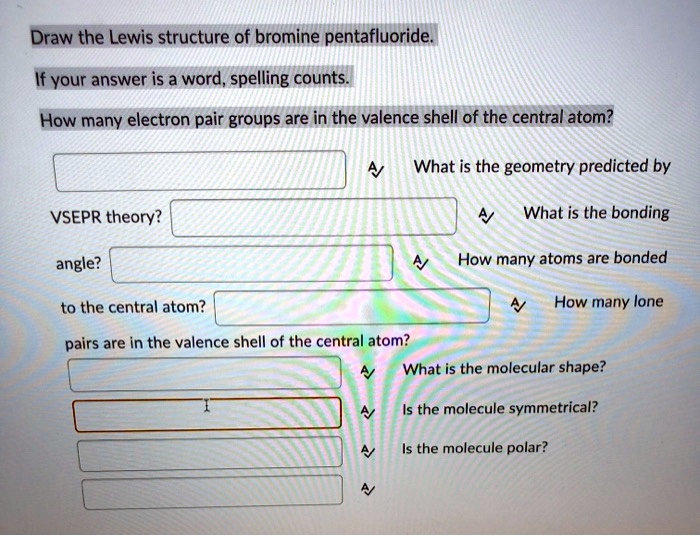 Draw the Lewis structure of bromine pentafluoride.

If your answer is a word, spelling counts.

How many electron pair groups are in the valence shell of the central atom?

What is the geometry predicted by VSEPR theory?

What is the bonding angle?

How many atoms are bonded to the central atom?

How many lone pairs are in the valence shell of the central atom?

What is the molecular shape?

Is the molecule symmetrical?

Is the molecule polar?